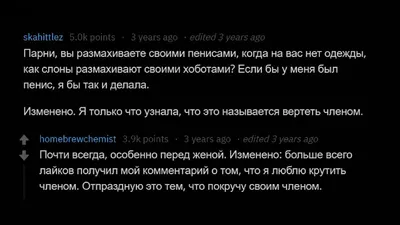 skahittlez 5.0k points · 3 years ago · edited 3 years ago
Парни, вы размахиваете своими пенисами, когда на вас нет одежды, как слоны размахивают своими хоботами? Если бы у меня был пенис, я бы так и делала.

Изменено. Я только что узнала, что это называется вертеть членом.

homebrewchemist 3.9k points · 3 years ago · edited 3 years ago
Почти всегда, особенно перед женой. Изменено: больше всего лайков получил мой комментарий о том, что я люблю крутить членом. Отпраздную это тем, что покручу своим членом.